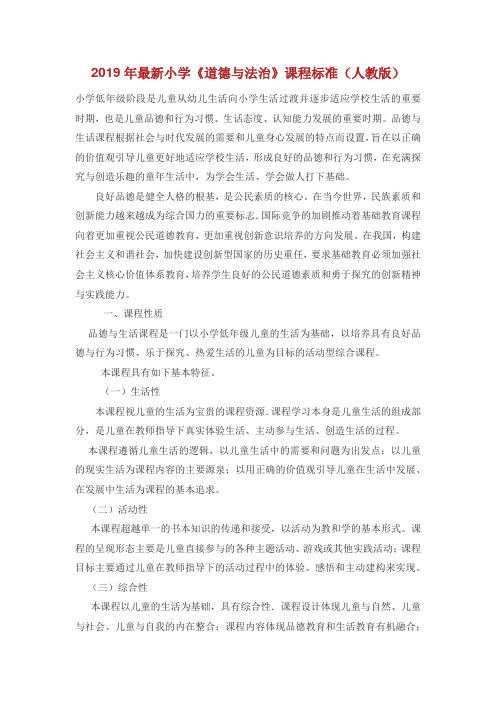 2019年最新小学《道德与法治》课程标准（人教版）

小学低年级阶段是儿童从幼儿生活向小学生活过渡并逐步适应学校生活的重要时期，也是儿童品德和行为习惯、生活态度、认知能力发展的重要时期。品德与生活课程根据社会与时代发展的需要和儿童身心发展的特点而设置，旨在以正确的价值观引导儿童更好地适应学校生活，形成良好的品德和行为习惯，在充满探究与创造乐趣的童年生活中，为学会生活、学会做人打下基础。

良好品德是健全人格的根基，是公民素质的核心。在当今世界，民族素质和创新能力越来越成为综合国力的重要标志。国际竞争的加剧推动着基础教育课程向着更加重视公民道德教育，更加重视创新意识培养的方向发展。在我国，构建社会主义和谐社会，加快建设创新型国家的历史重任，要求基础教育必须加强社会主义核心价值体系教育，培养学生良好的公民道德素质和勇于探究的创新精神与实践能力。

一、课程性质

品德与生活课程是一门以小学低年级儿童的生活为基础，以培养具有良好品德与行为习惯、乐于探究、热爱生活的儿童为目标的活动型综合课程。

本课程具有如下基本特征。

（一）生活性

本课程视儿童的生活为宝贵的课程资源。课程学习本身是儿童生活的组成部分，是儿童在教师指导下真实体验生活、主动参与生活、创造生活的过程。

本课程遵循儿童生活的逻辑，以儿童生活中的需要和问题为出发点；以儿童的现实生活为课程内容的主要源泉；以用正确的价值观引导儿童在生活中发展、在发展中生活为课程的基本追求。

（二）活动性

本课程超越单一的书本知识的传递和接受，以活动为教和学的基本形式。课程的呈现形态主要是儿童直接参与的各种主题活动、游戏或其他实践活动；课程目标主要通过儿童在教师指导下的活动过程中的体验、感悟和主动建构来实现。

（三）综合性

本课程以儿童的生活为基础，具有综合性。课程设计体现儿童与自然、儿童与社会、儿童与自我的内在整合；课程内容体现品德教育和生活教育有机融合；